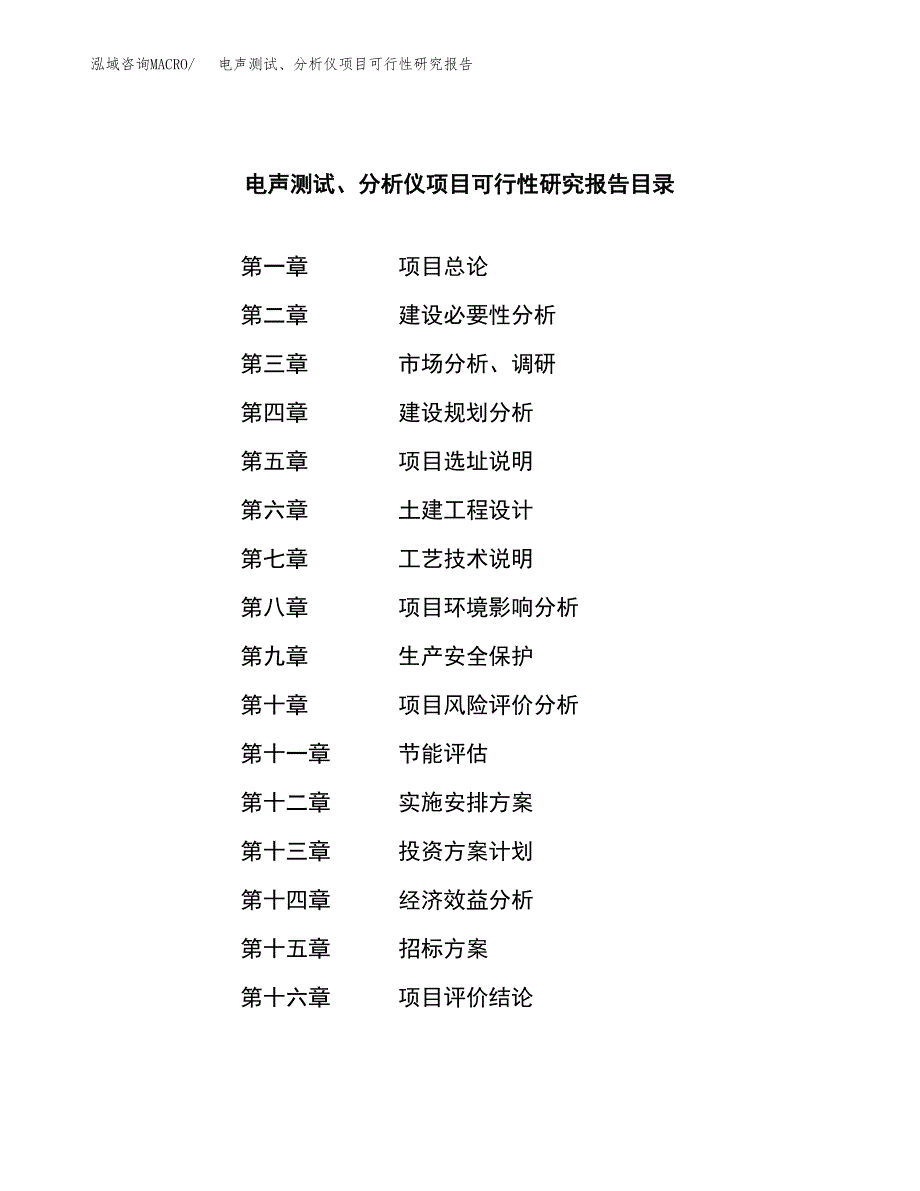 泓域咨询MACRO/ 电声测试、分析仪项目可行性研究报告

电声测试、分析仪项目可行性研究报告目录

第一章 项目总论

第二章 建设必要性分析

第三章 市场分析、调研

第四章 建设规划分析

第五章 项目选址说明

第六章 土建工程设计

第七章 工艺技术说明

第八章 项目环境影响分析

第九章 生产安全保护

第十章 项目风险评价分析

第十一章 节能评估

第十二章 实施安排方案

第十三章 投资方案计划

第十四章 经济效益分析

第十五章 招标方案

第十六章 项目评价结论